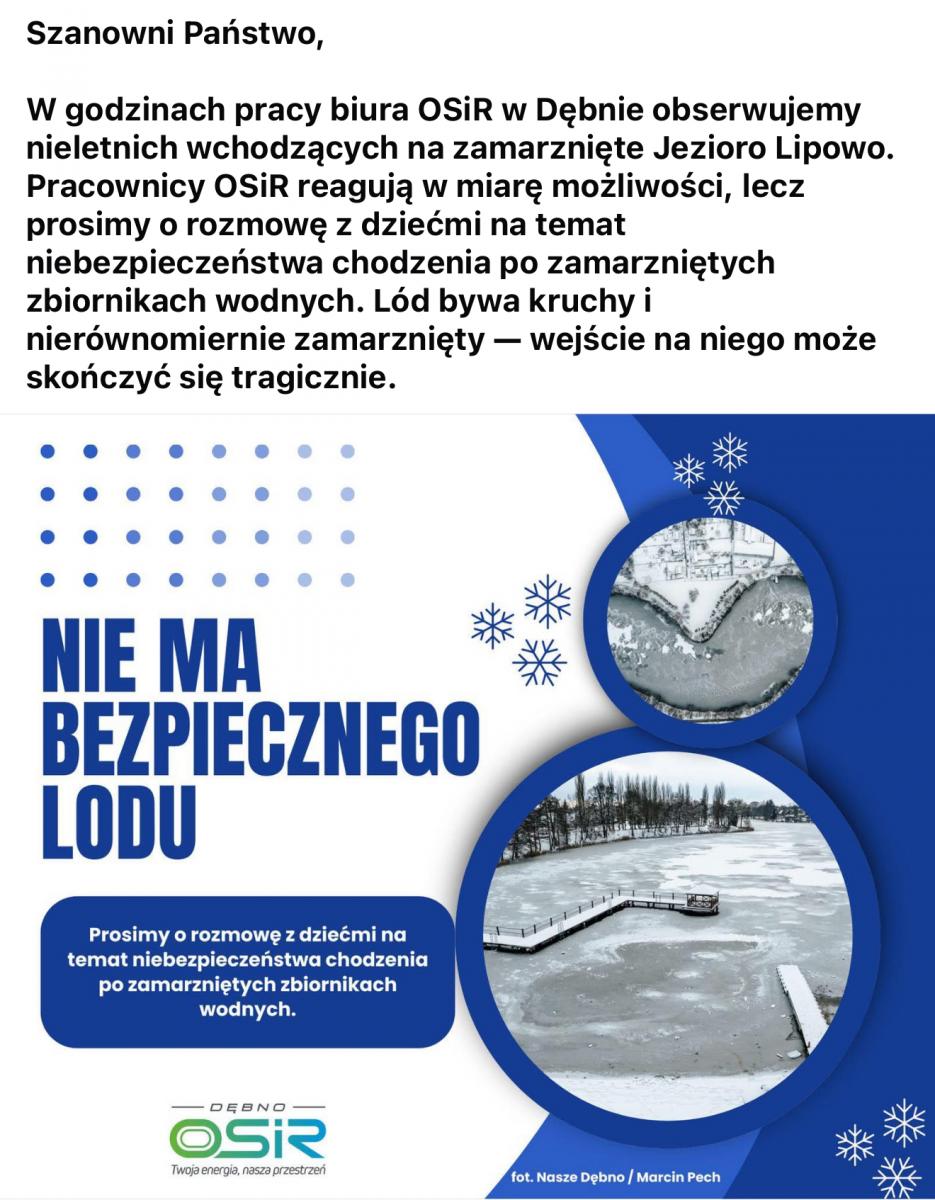 Szanowni Państwo,

W godzinach pracy biura OSiR w Dębnie obserwujemy nieletnich wchodzących na zamarznięte Jezioro Lipowo. Pracownicy OSiR reagują w miarę możliwości, lecz prosimy o rozmowę z dziećmi na temat niebezpieczeństwa chodzenia po zamarzniętych zbiornikach wodnych. Lód bywa kruchy i nierównomiernie zamarznięty — wejście na niego może skończyć się tragicznie.

NIE MA BEZPIECZNEGO LODU

Prosimy o rozmowę z dziećmi na temat niebezpieczeństwa chodzenia po zamarzniętych zbiornikach wodnych.

DĘBNO
OSiR
Twoja energia, nasza przestrzeń

fot. Nasze Dębno / Marcin Pech